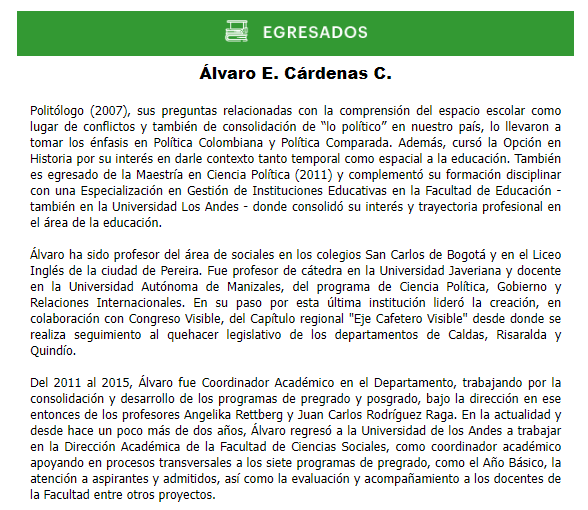 EGRESADOS

Álvaro E. Cárdenas C.

Politólogo (2007), sus preguntas relacionadas con la comprensión del espacio escolar como lugar de conflictos y también de consolidación de “lo político” en nuestro país, lo llevaron a tomar los énfasis en Política Colombiana y Política Comparada. Además, cursó la Opción en Historia por su interés en darle contexto tanto temporal como espacial a la educación. También es egresado de la Maestría en Ciencia Política (2011) y complementó su formación disciplinar con una Especialización en Gestión de Instituciones Educativas en la Facultad de Educación - también en la Universidad Los Andes - donde consolidó su interés y trayectoria profesional en el área de la educación.

Álvaro ha sido profesor del área de sociales en los colegios San Carlos de Bogotá y en el Liceo Inglés de la ciudad de Pereira. Fue profesor de cátedra en la Universidad Javeriana y docente en la Universidad Autónoma de Manizales, del programa de Ciencia Política, Gobierno y Relaciones Internacionales. En su paso por esta última institución lideró la creación, en colaboración con Congreso Visible, del Capítulo regional "Eje Cafetero Visible" desde donde se realiza seguimiento al quehacer legislativo de los departamentos de Caldas, Risaralda y Quindío.

Del 2011 al 2015, Álvaro fue Coordinador Académico en el Departamento, trabajando por la consolidación y desarrollo de los programas de pregrado y posgrado, bajo la dirección en ese entonces de los profesores Angelika Rettberg y Juan Carlos Rodríguez Raga. En la actualidad y desde hace un poco más de dos años, Álvaro regresó a la Universidad de los Andes a trabajar en la Dirección Académica de la Facultad de Ciencias Sociales, como coordinador académico apoyando en procesos transversales a los siete programas de pregrado, como el Año Básico, la atención a aspirantes y admitidos, así como la evaluación y acompañamiento a los docentes de la Facultad entre otros proyectos.